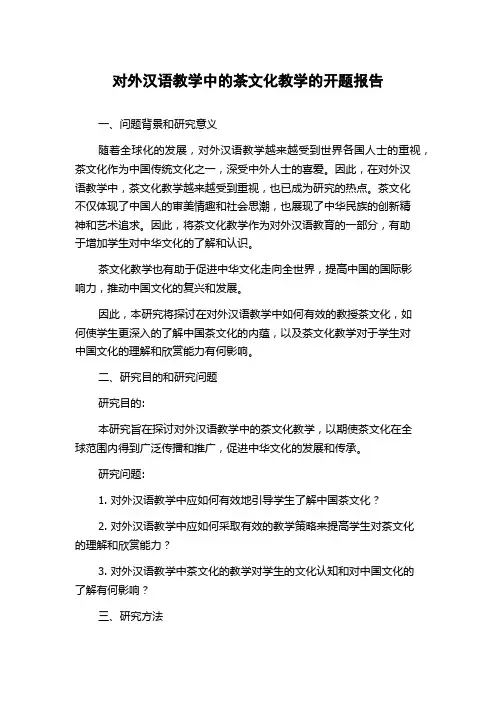 对外汉语教学中的茶文化教学的开题报告

一、问题背景和研究意义

随着全球化的发展，对外汉语教学越来越受到世界各国人士的重视，茶文化作为中国传统文化之一，深受中外人士的喜爱。因此，在对外汉语教学中，茶文化教学越来越受到重视，也已成为研究的热点。茶文化不仅体现了中国人的审美情趣和社会思潮，也展现了中华民族的创新精神和艺术追求。因此，将茶文化教学作为对外汉语教育的一部分，有助于增加学生对中华文化的了解和认识。

茶文化教学也有助于促进中华文化走向全世界，提高中国的国际影响力，推动中国文化的复兴和发展。

因此，本研究将探讨在对外汉语教学中如何有效的教授茶文化，如何使学生更深入的了解中国茶文化的内蕴，以及茶文化教学对于学生对中国文化的理解和欣赏能力有何影响。

二、研究目的和研究问题

研究目的:

本研究旨在探讨对外汉语教学中的茶文化教学，以期使茶文化在全球范围内得到广泛传播和推广，促进中华文化的发展和传承。

研究问题:

1. 对外汉语教学中应如何有效地引导学生了解中国茶文化？

2. 对外汉语教学中应如何采取有效的教学策略来提高学生对茶文化的理解和欣赏能力？

3. 对外汉语教学中茶文化的教学对学生的文化认知和对中国文化的了解有何影响？

三、研究方法